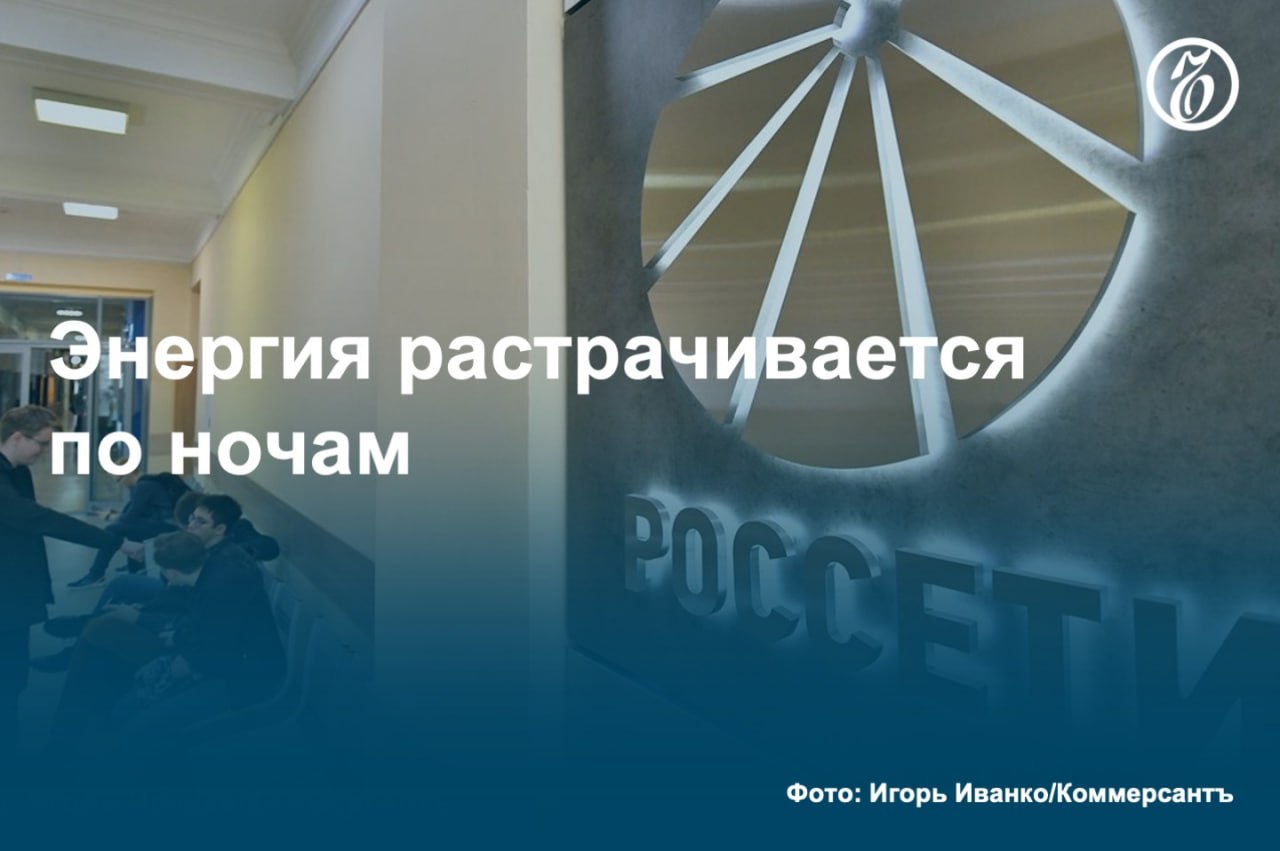 Ъ

Энергия растрачивается по ночам

РОССЕТИ

Фото: Игорь Иванко/Коммерсантъ